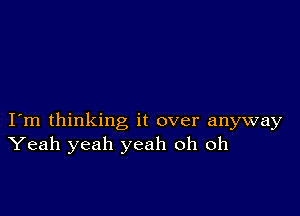 I´m thinking it over anyway
Yeah yeah yeah oh oh